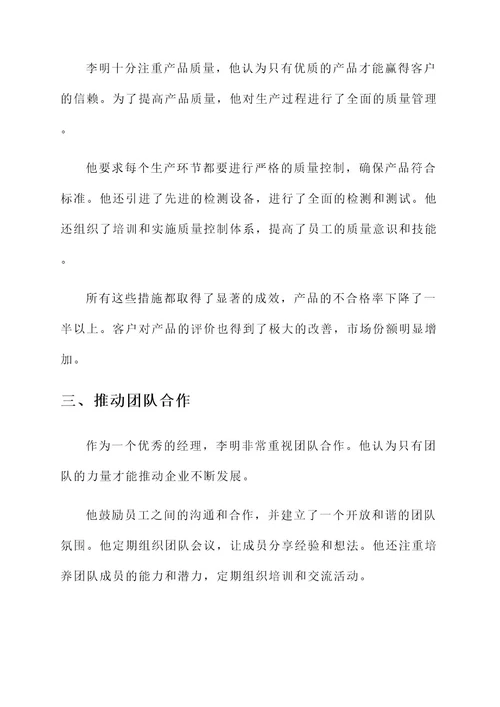 李明十分注重产品质量，他认为只有优质的产品才能赢得客户的信赖。为了提高产品质量，他对生产过程进行了全面的质量管理。

他要求每个生产环节都要进行严格的质量控制，确保产品符合标准。他还引进了先进的检测设备，进行了全面的检测和测试。他还组织了培训和实施质量控制体系，提高了员工的质量意识和技能。

所有这些措施都取得了显著的成效，产品的不合格率下降了一半以上。客户对产品的评价也得到了极大的改善，市场份额明显增加。

三、推动团队合作

作为一个优秀的经理，李明非常重视团队合作。他认为只有团队的力量才能推动企业不断发展。

他鼓励员工之间的沟通和合作，并建立了一个开放和谐的团队氛围。他定期组织团队会议，让成员分享经验和想法。他还注重培养团队成员的能力和潜力，定期组织培训和交流活动。